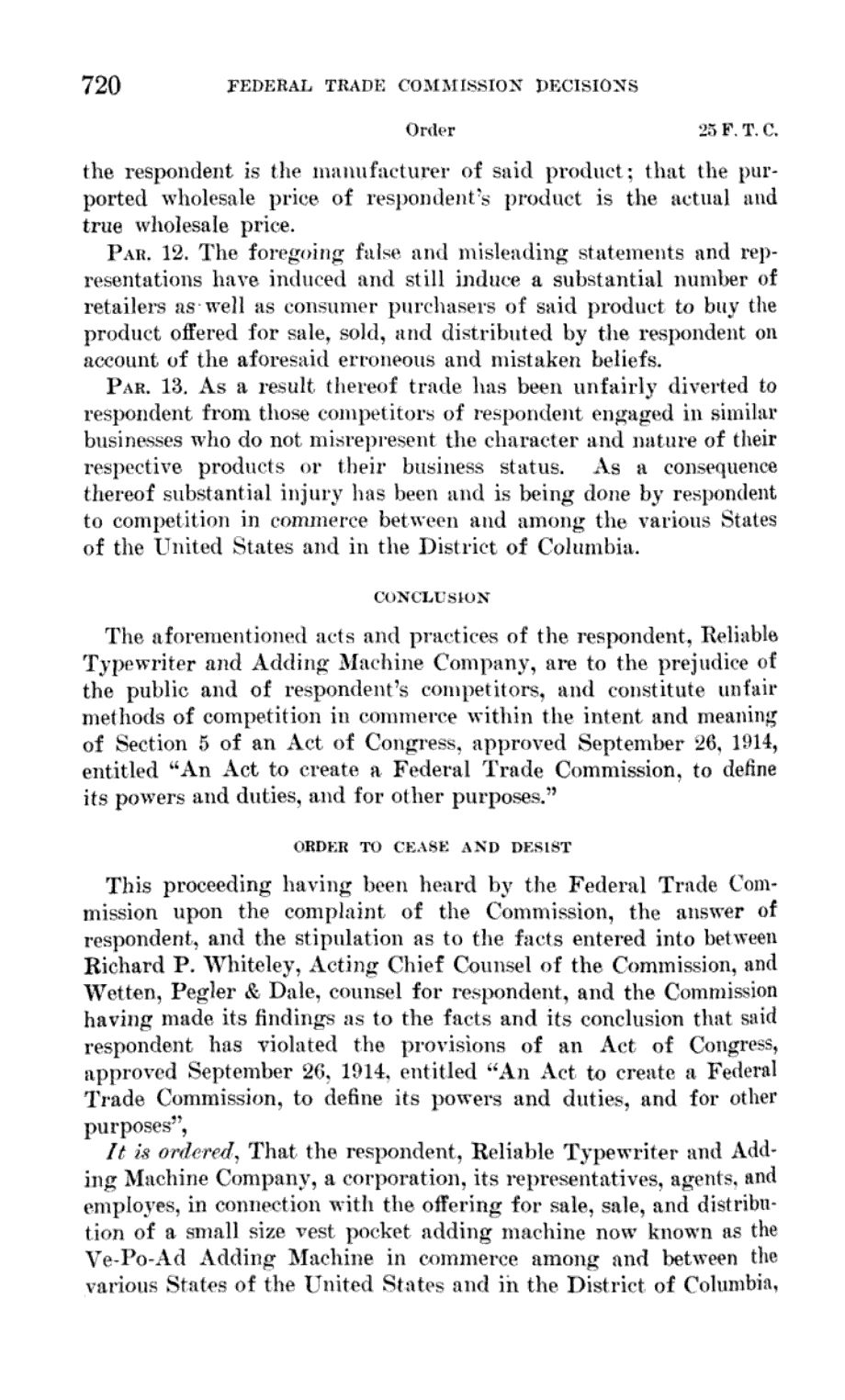 720 FEDERAL TRADE COMMISSION DECISIONS

Order 25 F. T. C.

the respondent is the manufacturer of said product; that the purported wholesale price of respondent's product is the actual and true wholesale price.

PAR. 12. The foregoing false and misleading statements and representations have induced and still induce a substantial number of retailers as well as consumer purchasers of said product to buy the product offered for sale, sold, and distributed by the respondent on account of the aforesaid erroneous and mistaken beliefs.

PAR. 13. As a result thereof trade has been unfairly diverted to respondent from those competitors of respondent engaged in similar businesses who do not misrepresent the character and nature of their respective products or their business status. As a consequence thereof substantial injury has been and is being done by respondent to competition in commerce between and among the various States of the United States and in the District of Columbia.

CONCLUSION

The aforementioned acts and practices of the respondent, Reliable Typewriter and Adding Machine Company, are to the prejudice of the public and of respondent's competitors, and constitute unfair methods of competition in commerce within the intent and meaning of Section 5 of an Act of Congress, approved September 26, 1914, entitled "An Act to create a Federal Trade Commission, to define its powers and duties, and for other purposes."

ORDER TO CEASE AND DESIST

This proceeding having been heard by the Federal Trade Commission upon the complaint of the Commission, the answer of respondent, and the stipulation as to the facts entered into between Richard P. Whiteley, Acting Chief Counsel of the Commission, and Wetten, Pegler & Dale, counsel for respondent, and the Commission having made its findings as to the facts and its conclusion that said respondent has violated the provisions of an Act of Congress, approved September 26, 1914, entitled "An Act to create a Federal Trade Commission, to define its powers and duties, and for other purposes",

It is ordered, That the respondent, Reliable Typewriter and Adding Machine Company, a corporation, its representatives, agents, and employes, in connection with the offering for sale, sale, and distribution of a small size vest pocket adding machine now known as the Ve-Po-Ad Adding Machine in commerce among and between the various States of the United States and in the District of Columbia,